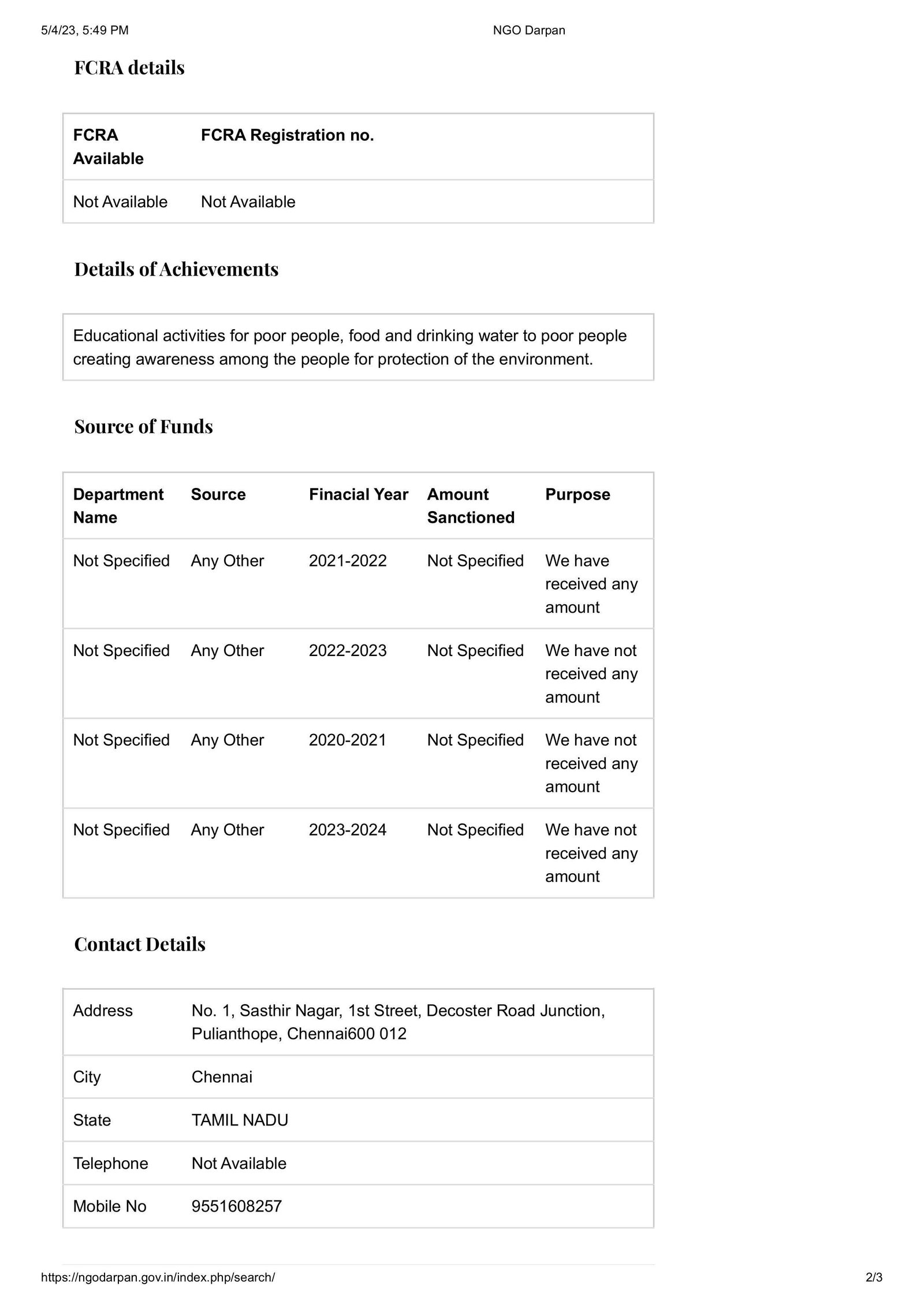 5/4/23, 5:49 PM NGO Darpan

FCRA details

| FCRA Available | FCRA Registration no. |
|---|---|
| Not Available | Not Available |

Details of Achievements

Educational activities for poor people, food and drinking water to poor people creating awareness among the people for protection of the environment.

Source of Funds

| Department Name | Source | Finacial Year | Amount Sanctioned | Purpose |
|---|---|---|---|---|
| Not Specified | Any Other | 2021-2022 | Not Specified | We have received any amount |
| Not Specified | Any Other | 2022-2023 | Not Specified | We have not received any amount |
| Not Specified | Any Other | 2020-2021 | Not Specified | We have not received any amount |
| Not Specified | Any Other | 2023-2024 | Not Specified | We have not received any amount |

Contact Details

| Address | No. 1, Sasthir Nagar, 1st Street, Decoster Road Junction, Pulianthope, Chennai600 012 |
|---|---|
| City | Chennai |
| State | TAMIL NADU |
| Telephone | Not Available |
| Mobile No | 9551608257 |

https://ngodarpan.gov.in/index.php/search/ 2/3